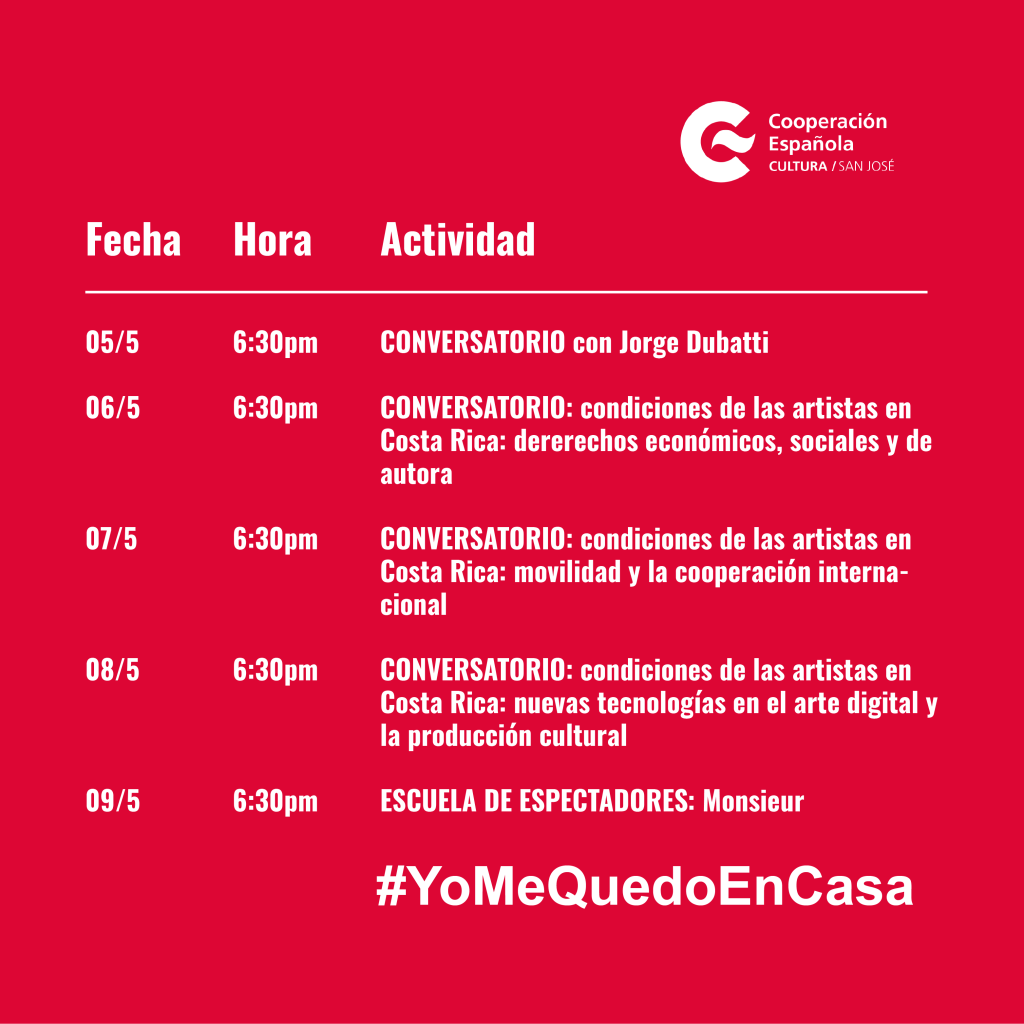 Cooperación Española
CULTURA / SAN JOSÉ

| Fecha | Hora | Actividad |
|---|---|---|
| 05/5 | 6:30pm | CONVERSATORIO con Jorge Dubatti |
| 06/5 | 6:30pm | CONVERSATORIO: condiciones de las artistas en Costa Rica: dererechos económicos, sociales y de autora |
| 07/5 | 6:30pm | CONVERSATORIO: condiciones de las artistas en Costa Rica: movilidad y la cooperación internacional |
| 08/5 | 6:30pm | CONVERSATORIO: condiciones de las artistas en Costa Rica: nuevas tecnologías en el arte digital y la producción cultural |
| 09/5 | 6:30pm | ESCUELA DE ESPECTADORES: Monsieur |

#YoMeQuedoEnCasa